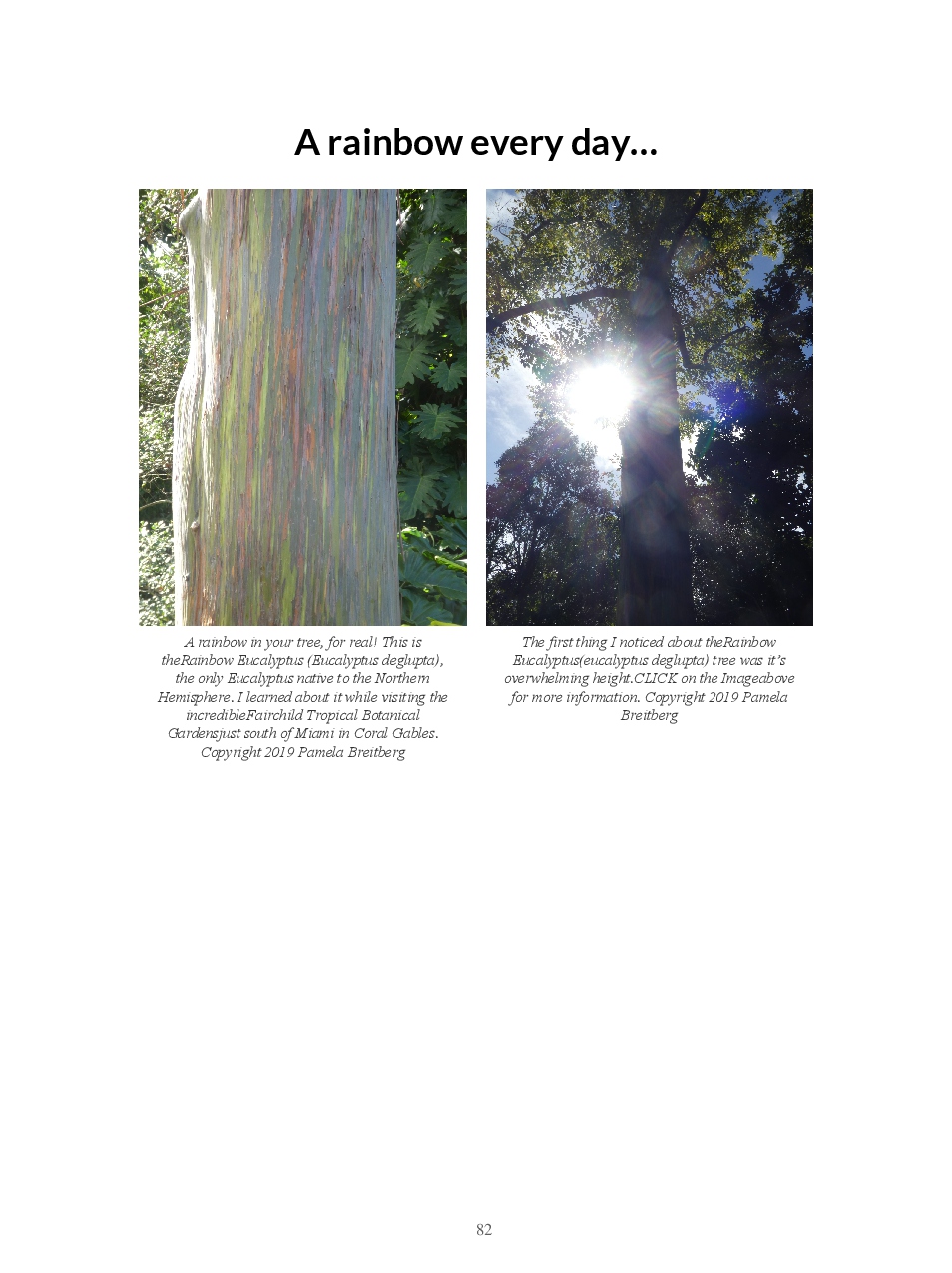 A rainbow every day…

A rainbow in your tree, for real! This is theRainbow Eucalyptus (Eucalyptus deglupta), the only Eucalyptus native to the Northern Hemisphere. I learned about it while visiting the incredibleFairchild Tropical Botanical Gardensjust south of Miami in Coral Gables. Copyright 2019 Pamela Breitberg

The first thing I noticed about theRainbow Eucalyptus(eucalyptus deglupta) tree was it's overwhelming height.CLICK on the Imageabove for more information. Copyright 2019 Pamela Breitberg

82